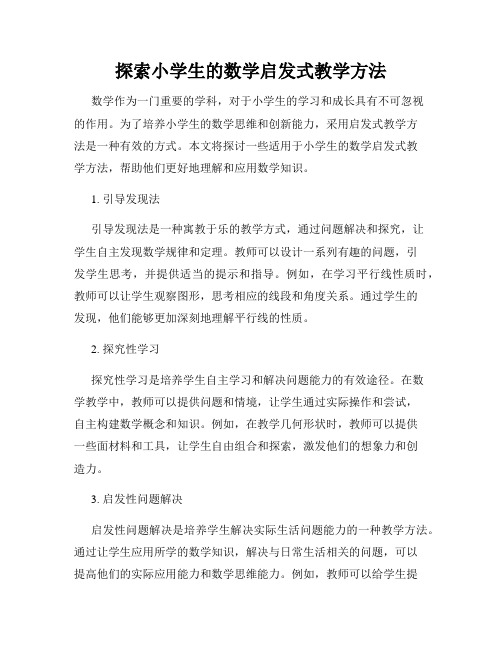 探索小学生的数学启发式教学方法

数学作为一门重要的学科，对于小学生的学习和成长具有不可忽视的作用。为了培养小学生的数学思维和创新能力，采用启发式教学方法是一种有效的方式。本文将探讨一些适用于小学生的数学启发式教学方法，帮助他们更好地理解和应用数学知识。

1. 引导发现法

引导发现法是一种寓教于乐的教学方式，通过问题解决和探究，让学生自主发现数学规律和定理。教师可以设计一系列有趣的问题，引发学生思考，并提供适当的提示和指导。例如，在学习平行线性质时，教师可以让学生观察图形，思考相应的线段和角度关系。通过学生的发现，他们能够更加深刻地理解平行线的性质。

2. 探究性学习

探究性学习是培养学生自主学习和解决问题能力的有效途径。在数学教学中，教师可以提供问题和情境，让学生通过实际操作和尝试，自主构建数学概念和知识。例如，在教学几何形状时，教师可以提供一些面材料和工具，让学生自由组合和探索，激发他们的想象力和创造力。

3. 启发性问题解决

启发性问题解决是培养学生解决实际生活问题能力的一种教学方法。通过让学生应用所学的数学知识，解决与日常生活相关的问题，可以提高他们的实际应用能力和数学思维能力。例如，教师可以给学生提